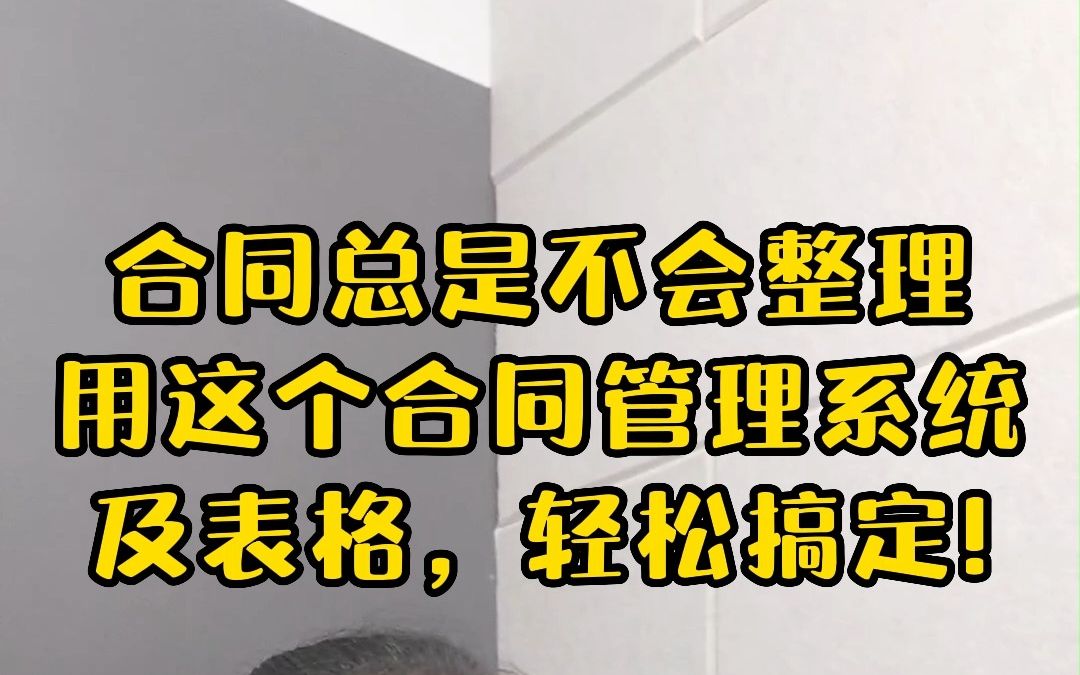 合同总是不会整理
用这个合同管理系统
及表格，轻松搞定！